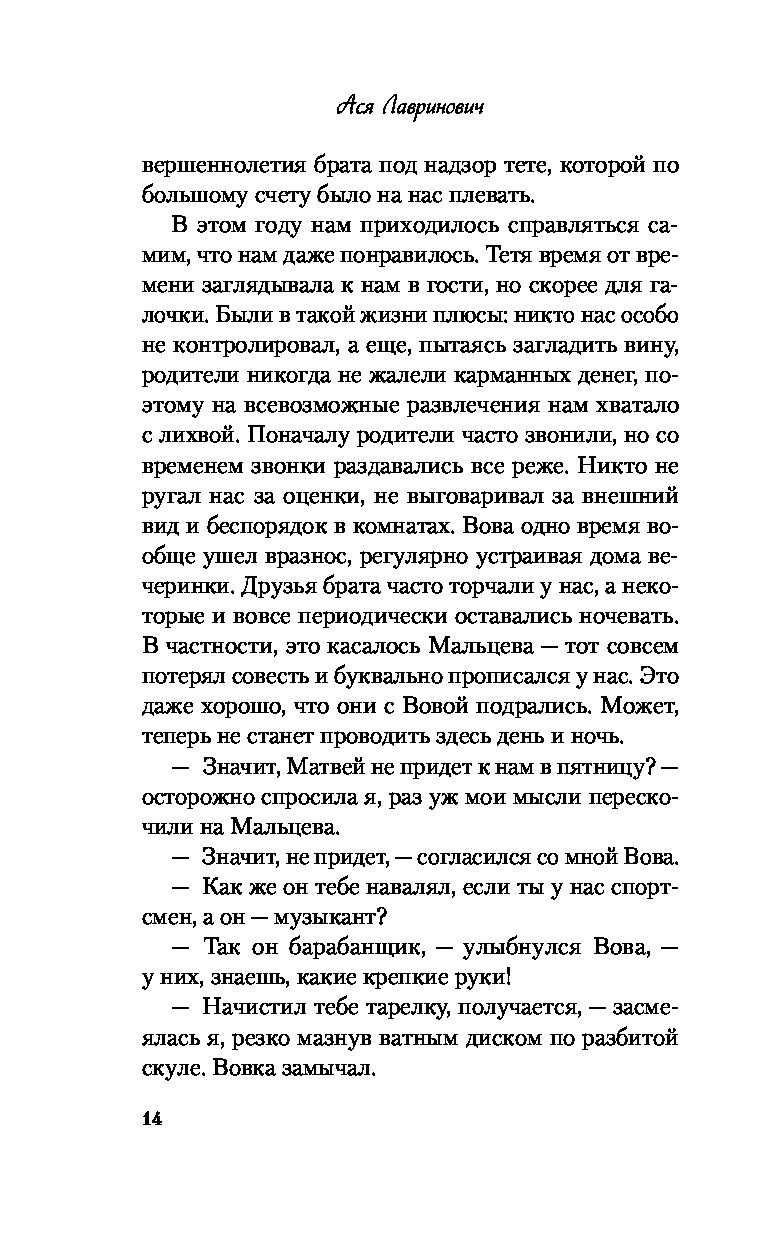 Ася Лавринович

вершеннолетия брата под надзор тете, которой по большому счету было на нас плевать.

В этом году нам приходилось справляться самим, что нам даже понравилось. Тетя время от времени заглядывала к нам в гости, но скорее для галочки. Были в такой жизни плюсы: никто нас особо не контролировал, а еще, пытаясь загладить вину, родители никогда не жалели карманных денег, поэтому на всевозможные развлечения нам хватало с лихвой. Поначалу родители часто звонили, но со временем звонки раздавались все реже. Никто не ругал нас за оценки, не выговаривал за внешний вид и беспорядок в комнатах. Вова одно время вообще ушел вразнос, регулярно устраивая дома вечеринки. Друзья брата часто торчали у нас, а некоторые и вовсе периодически оставались ночевать. В частности, это касалось Мальцева — тот совсем потерял совесть и буквально прописался у нас. Это даже хорошо, что они с Вовой подрались. Может, теперь не станет проводить здесь день и ночь.

— Значит, Матвей не придет к нам в пятницу? — осторожно спросила я, раз уж мои мысли перескочили на Мальцева.

— Значит, не придет, — согласился со мной Вова.

— Как же он тебе навалял, если ты у нас спортсмен, а он — музыкант?

— Так он барабанщик, — улыбнулся Вова, — у них, знаешь, какие крепкие руки!

— Начистил тебе тарелку, получается, — засмеялась я, резко мазнув ватным диском по разбитой скуле. Вовка замычал.

14